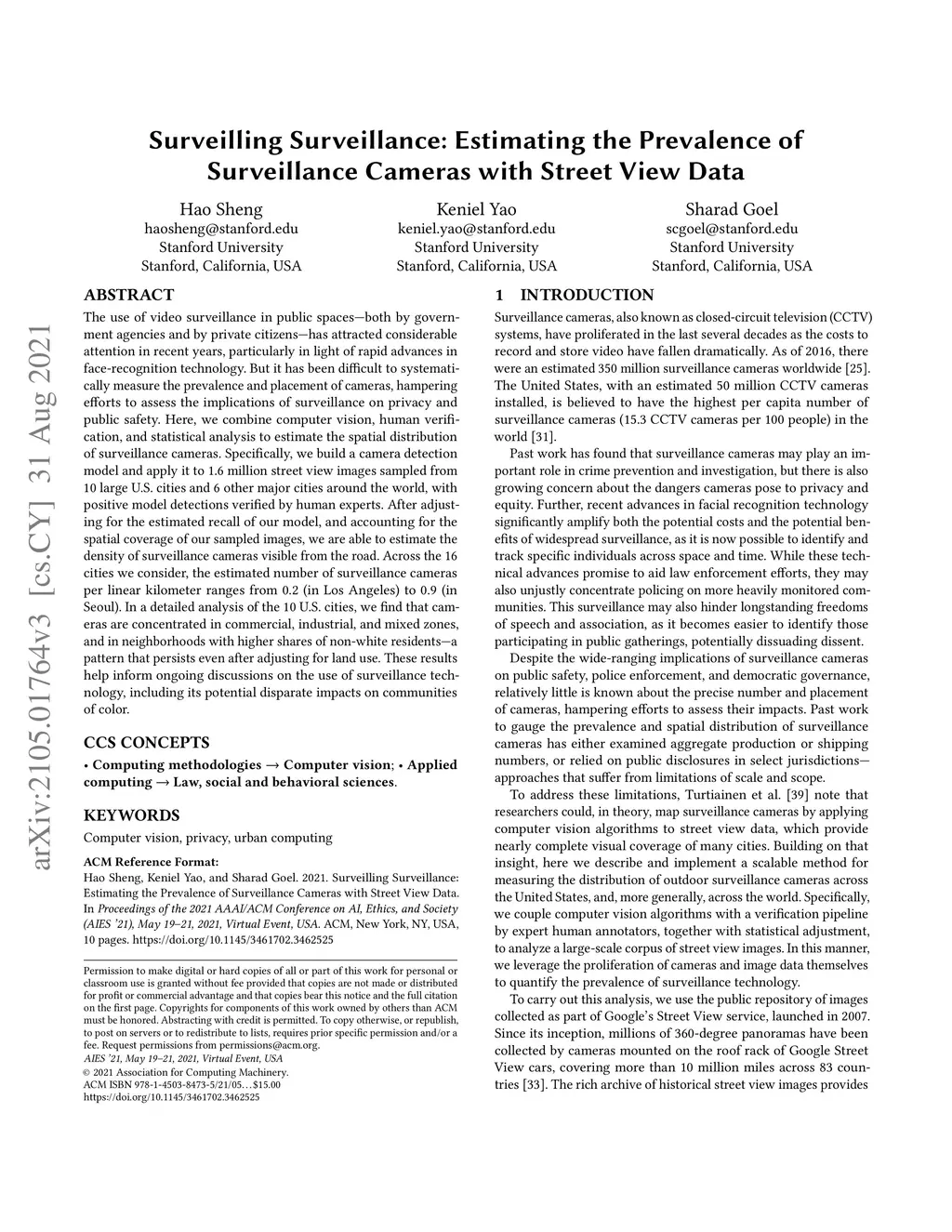 arXiv:2105.01764v3 [cs.CY] 31 Aug 2021

Surveilling Surveillance: Estimating the Prevalence of Surveillance Cameras with Street View Data

Hao Sheng
haosheng@stanford.edu
Stanford University
Stanford, California, USA

Keniel Yao
keniel.yao@stanford.edu
Stanford University
Stanford, California, USA

Sharad Goel
scgoel@stanford.edu
Stanford University
Stanford, California, USA

ABSTRACT

The use of video surveillance in public spaces—both by government agencies and by private citizens—has attracted considerable attention in recent years, particularly in light of rapid advances in face-recognition technology. But it has been difficult to systematically measure the prevalence and placement of cameras, hampering efforts to assess the implications of surveillance on privacy and public safety. Here, we combine computer vision, human verification, and statistical analysis to estimate the spatial distribution of surveillance cameras. Specifically, we build a camera detection model and apply it to 1.6 million street view images sampled from 10 large U.S. cities and 6 other major cities around the world, with positive model detections verified by human experts. After adjusting for the estimated recall of our model, and accounting for the spatial coverage of our sampled images, we are able to estimate the density of surveillance cameras visible from the road. Across the 16 cities we consider, the estimated number of surveillance cameras per linear kilometer ranges from 0.2 (in Los Angeles) to 0.9 (in Seoul). In a detailed analysis of the 10 U.S. cities, we find that cameras are concentrated in commercial, industrial, and mixed zones, and in neighborhoods with higher shares of non-white residents—a pattern that persists even after adjusting for land use. These results help inform ongoing discussions on the use of surveillance technology, including its potential disparate impacts on communities of color.

CCS CONCEPTS

• Computing methodologies → Computer vision; • Applied computing → Law, social and behavioral sciences.

KEYWORDS

Computer vision, privacy, urban computing

ACM Reference Format:
Hao Sheng, Keniel Yao, and Sharad Goel. 2021. Surveilling Surveillance: Estimating the Prevalence of Surveillance Cameras with Street View Data. In Proceedings of the 2021 AAAI/ACM Conference on AI, Ethics, and Society (AIES '21), May 19–21, 2021, Virtual Event, USA. ACM, New York, NY, USA, 10 pages. https://doi.org/10.1145/3461702.3462525

Permission to make digital or hard copies of all or part of this work for personal or classroom use is granted without fee provided that copies are not made or distributed for profit or commercial advantage and that copies bear this notice and the full citation on the first page. Copyrights for components of this work owned by others than ACM must be honored. Abstracting with credit is permitted. To copy otherwise, or republish, to post on servers or to redistribute to lists, requires prior specific permission and/or a fee. Request permissions from permissions@acm.org.
AIES '21, May 19–21, 2021, Virtual Event, USA
© 2021 Association for Computing Machinery.
ACM ISBN 978-1-4503-8473-5/21/05…$15.00
https://doi.org/10.1145/3461702.3462525

1 INTRODUCTION

Surveillance cameras, also known as closed-circuit television (CCTV) systems, have proliferated in the last several decades as the costs to record and store video have fallen dramatically. As of 2016, there were an estimated 350 million surveillance cameras worldwide [25]. The United States, with an estimated 50 million CCTV cameras installed, is believed to have the highest per capita number of surveillance cameras (15.3 CCTV cameras per 100 people) in the world [31].

Past work has found that surveillance cameras may play an important role in crime prevention and investigation, but there is also growing concern about the dangers cameras pose to privacy and equity. Further, recent advances in facial recognition technology significantly amplify both the potential costs and the potential benefits of widespread surveillance, as it is now possible to identify and track specific individuals across space and time. While these technical advances promise to aid law enforcement efforts, they may also unjustly concentrate policing on more heavily monitored communities. This surveillance may also hinder longstanding freedoms of speech and association, as it becomes easier to identify those participating in public gatherings, potentially dissuading dissent.

Despite the wide-ranging implications of surveillance cameras on public safety, police enforcement, and democratic governance, relatively little is known about the precise number and placement of cameras, hampering efforts to assess their impacts. Past work to gauge the prevalence and spatial distribution of surveillance cameras has either examined aggregate production or shipping numbers, or relied on public disclosures in select jurisdictions—approaches that suffer from limitations of scale and scope.

To address these limitations, Turtiainen et al. [39] note that researchers could, in theory, map surveillance cameras by applying computer vision algorithms to street view data, which provide nearly complete visual coverage of many cities. Building on that insight, here we describe and implement a scalable method for measuring the distribution of outdoor surveillance cameras across the United States, and, more generally, across the world. Specifically, we couple computer vision algorithms with a verification pipeline by expert human annotators, together with statistical adjustment, to analyze a large-scale corpus of street view images. In this manner, we leverage the proliferation of cameras and image data themselves to quantify the prevalence of surveillance technology.

To carry out this analysis, we use the public repository of images collected as part of Google's Street View service, launched in 2007. Since its inception, millions of 360-degree panoramas have been collected by cameras mounted on the roof rack of Google Street View cars, covering more than 10 million miles across 83 countries [33]. The rich archive of historical street view images provides